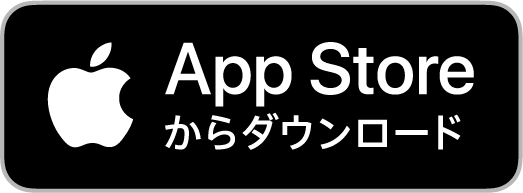 App Store
からダウンロード